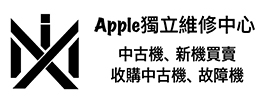 Apple獨立維修中心

中古機、新機買賣

收購中古機、故障機